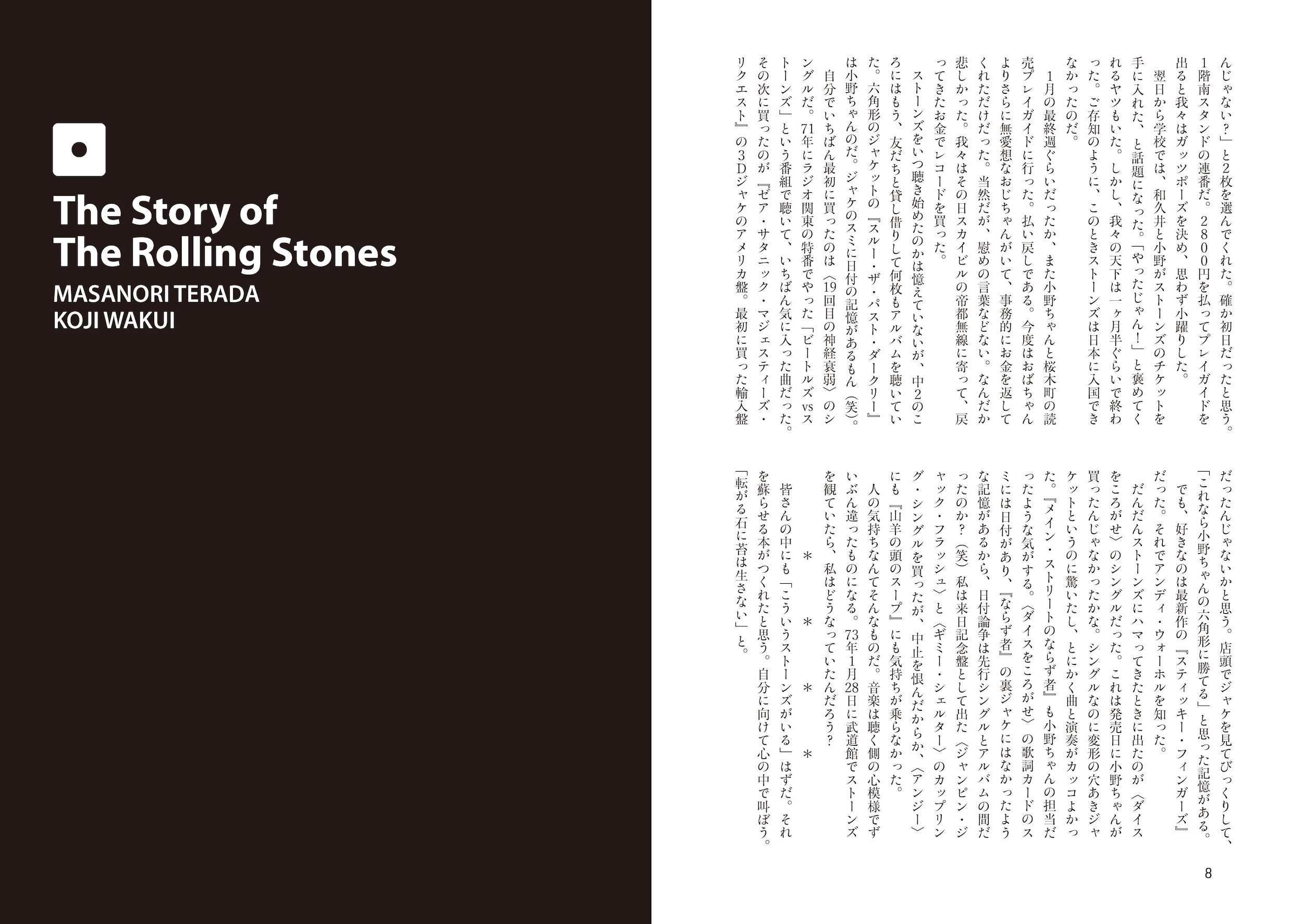 The Story of The Rolling Stones

MASANORI TERADA
KOJI WAKUI

んじゃない？」と2枚を選んでくれた。確か初日だったと思う。1階南スタンドの連番だ。2800円を払ってプレイガイドを出ると我々はガッツポーズを決め、思わず小躍りした。

翌日から学校では、和久井と小野がストーンズのチケットを手に入れた、と話題になった。「やったじゃん！」と褒めてくれるヤツもいた。しかし、我々の天下は一ヶ月半ぐらいで終わった。ご存知のように、このときストーンズは日本に入国できなかったのだ。

1月の最終週ぐらいだったか、また小野ちゃんと桜木町の読売プレイガイドに行った。払い戻しである。今度はおばちゃんよりさらに無愛想なおじちゃんがいて、事務的にお金を返してくれただけだった。当然だが、慰めの言葉などない。なんだか悲しかった。我々はその日スカイビルの帝都無線に寄って、戻ってきたお金でレコードを買った。

ストーンズをいつ聴き始めたのかは憶えていないが、中2のころにはもう、友だちと貸し借りして何枚もアルバムを聴いていた。六角形のジャケットの『スルー・ザ・パスト・ダークリー』は小野ちゃんのだ。ジャケのスミに日付の記憶があるもん（笑）。

自分でいちばん最初に買ったのは〈19回目の神経衰弱〉のシングルだ。71年にラジオ関東の特番でやった「ビートルズvsストーンズ」という番組で聴いて、いちばん気に入った曲だった。その次に買ったのが『ゼア・サタニック・マジェスティーズ・リクエスト』の3Dジャケのアメリカ盤。最初に買った輸入盤だったんじゃないかと思う。店頭でジャケを見てびっくりして、「これなら小野ちゃんの六角形に勝てる」と思った記憶がある。

でも、好きなのは最新作の『スティッキー・フィンガーズ』だった。それでアンディ・ウォーホルを知った。

だんだんストーンズにハマってきたときに出たのが〈ダイスをころがせ〉のシングルだった。これは発売日に小野ちゃんが買ったんじゃなかったかな。シングルなのに変形の穴あきジャケットというのに驚いたし、とにかく曲と演奏がカッコよかった。『メイン・ストリートのならず者』も小野ちゃんの担当だったような気がする。〈ダイスをころがせ〉の歌詞カードのスミには日付があり、『ならず者』の裏ジャケにはなかったような記憶があるから、日付論争は先行シングルとアルバムの間だったのか？（笑）私は来日記念盤として出た〈ジャンピン・ジャック・フラッシュ〉と〈ギミー・シェルター〉のカップリング・シングルを買ったが、中止を恨んだからか、〈アンジー〉にも『山羊の頭のスープ』にも気持ちが乗らなかった。

人の気持ちなんてそんなものだ。音楽は聴く側の心模様でずいぶん違ったものになる。73年1月28日に武道館でストーンズを観ていたら、私はどうなっていたんだろう？

＊　＊　＊

皆さんの中にも「こういうストーンズがいる」はずだ。それを蘇らせる本がつくれたと思う。自分に向けて心の中で叫ぼう。「転がる石に苔は生さない」と。

8